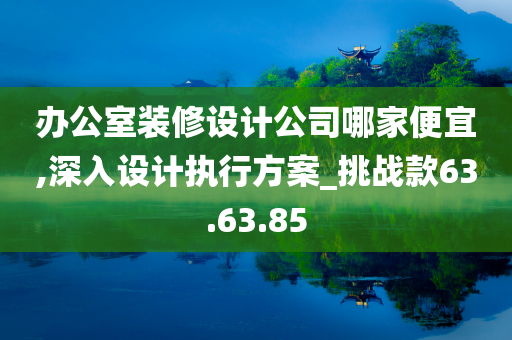 办公室装修设计公司哪家便宜,深入设计执行方案_挑战款63.63.85